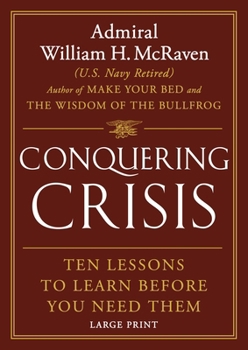 Admiral
William H. McRaven
(U.S. Navy Retired)
Author of MAKE YOUR BED and
THE WISDOM OF THE BULLFROG

CONQUERING
CRISIS

TEN LESSONS
TO LEARN BEFORE
YOU NEED THEM
LARGE PRINT